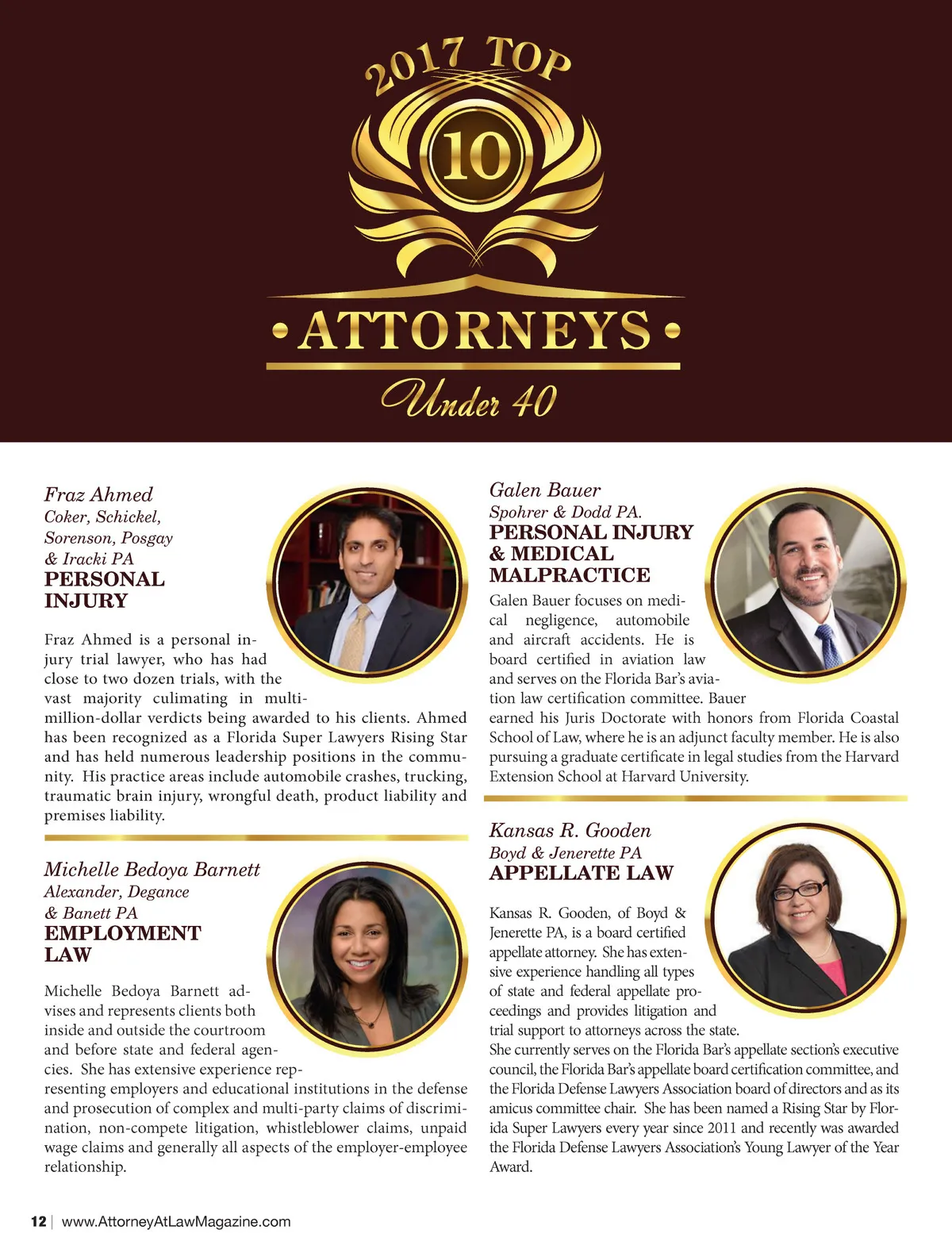 2017 TOP

10

• ATTORNEYS •

Under 40

Fraz Ahmed
Coker, Schickel, Sorenson, Posgay & Iracki PA
PERSONAL INJURY

Fraz Ahmed is a personal injury trial lawyer, who has had close to two dozen trials, with the vast majority culimating in multi-million-dollar verdicts being awarded to his clients. Ahmed has been recognized as a Florida Super Lawyers Rising Star and has held numerous leadership positions in the community. His practice areas include automobile crashes, trucking, traumatic brain injury, wrongful death, product liability and premises liability.

Michelle Bedoya Barnett
Alexander, Degance & Banett PA
EMPLOYMENT LAW

Michelle Bedoya Barnett advises and represents clients both inside and outside the courtroom and before state and federal agencies. She has extensive experience representing employers and educational institutions in the defense and prosecution of complex and multi-party claims of discrimination, non-compete litigation, whistleblower claims, unpaid wage claims and generally all aspects of the employer-employee relationship.

Galen Bauer
Spohrer & Dodd PA.
PERSONAL INJURY & MEDICAL MALPRACTICE

Galen Bauer focuses on medical negligence, automobile and aircraft accidents. He is board certified in aviation law and serves on the Florida Bar's aviation law certification committee. Bauer earned his Juris Doctorate with honors from Florida Coastal School of Law, where he is an adjunct faculty member. He is also pursuing a graduate certificate in legal studies from the Harvard Extension School at Harvard University.

Kansas R. Gooden
Boyd & Jenerette PA
APPELLATE LAW

Kansas R. Gooden, of Boyd & Jenerette PA, is a board certified appellate attorney. She has extensive experience handling all types of state and federal appellate proceedings and provides litigation and trial support to attorneys across the state. She currently serves on the Florida Bar's appellate section's executive council, the Florida Bar's appellate board certification committee, and the Florida Defense Lawyers Association board of directors and as its amicus committee chair. She has been named a Rising Star by Florida Super Lawyers every year since 2011 and recently was awarded the Florida Defense Lawyers Association's Young Lawyer of the Year Award.

12 | www.AttorneyAtLawMagazine.com